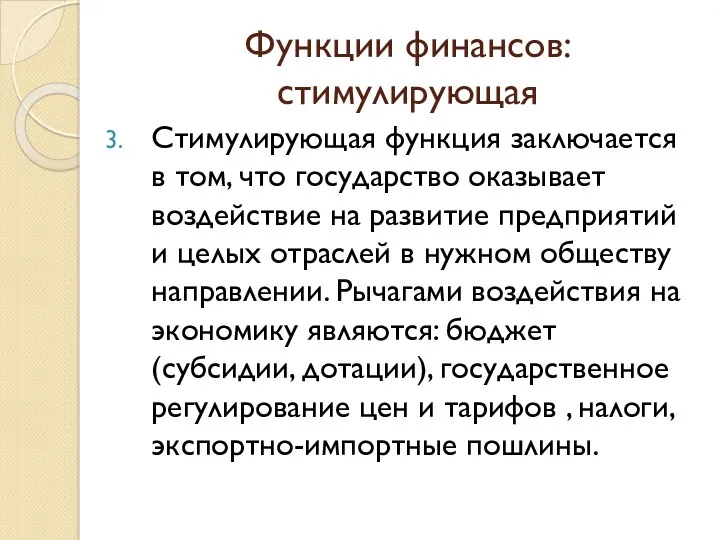 Функции финансов: стимулирующая

3. Стимулирующая функция заключается в том, что государство оказывает воздействие на развитие предприятий и целых отраслей в нужном обществу направлении. Рычагами воздействия на экономику являются: бюджет (субсидии, дотации), государственное регулирование цен и тарифов , налоги, экспортно-импортные пошлины.